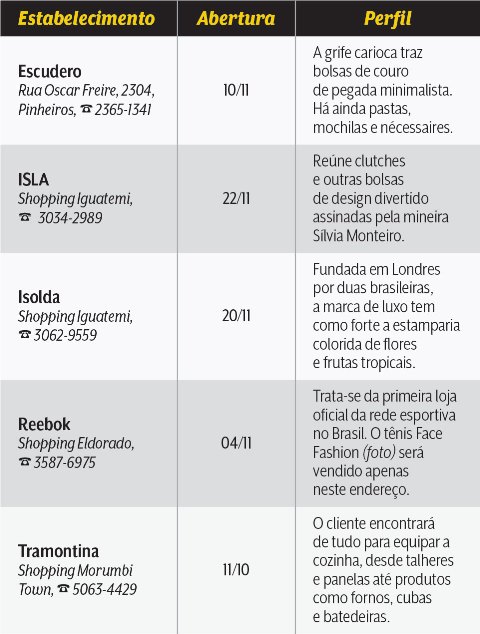 | Estabelecimento | Abertura | Perfil |
|---|---|---|
| Escudero Rua Oscar Freire, 2304, Pinheiros, ☎ 2365-1341 | 10/11 | A grife carioca traz bolsas de couro de pegada minimalista. Há ainda pastas, mochilas e nécessaires. |
| ISLA Shopping Iguatemi, ☎ 3034-2989 | 22/11 | Reúne clutches e outras bolsas de design divertido assinadas pela mineira Sílvia Monteiro. |
| Isolda Shopping Iguatemi, ☎ 3062-9559 | 20/11 | Fundada em Londres por duas brasileiras, a marca de luxo tem como forte a estamparia colorida de flores e frutas tropicais. |
| Reebok Shopping Eldorado, ☎ 3587-6975 | 04/11 | Trata-se da primeira loja oficial da rede esportiva no Brasil. O tênis Face Fashion (foto) será vendido apenas neste endereço. |
| Tramontina Shopping Morumbi Town, ☎ 5063-4429 | 11/10 | O cliente encontrará de tudo para equipar a cozinha, desde talheres e panelas até produtos como fornos, cubas e batedeiras. |